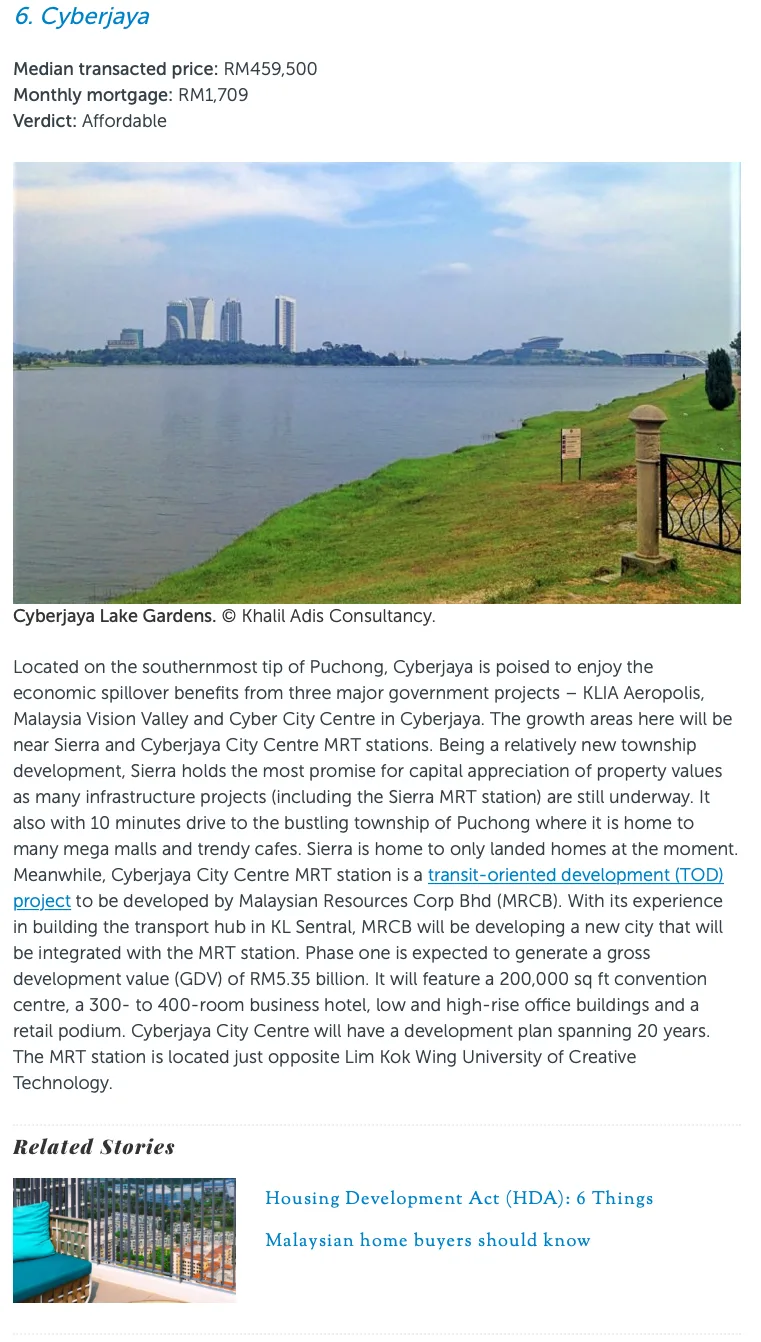 6. Cyberjaya

Median transacted price: RM459,500
Monthly mortgage: RM1,709
Verdict: Affordable

Cyberjaya Lake Gardens. © Khalil Adis Consultancy.

Located on the southernmost tip of Puchong, Cyberjaya is poised to enjoy the economic spillover benefits from three major government projects – KLIA Aeropolis, Malaysia Vision Valley and Cyber City Centre in Cyberjaya. The growth areas here will be near Sierra and Cyberjaya City Centre MRT stations. Being a relatively new township development, Sierra holds the most promise for capital appreciation of property values as many infrastructure projects (including the Sierra MRT station) are still underway. It also with 10 minutes drive to the bustling township of Puchong where it is home to many mega malls and trendy cafes. Sierra is home to only landed homes at the moment. Meanwhile, Cyberjaya City Centre MRT station is a transit-oriented development (TOD) project to be developed by Malaysian Resources Corp Bhd (MRCB). With its experience in building the transport hub in KL Sentral, MRCB will be developing a new city that will be integrated with the MRT station. Phase one is expected to generate a gross development value (GDV) of RM5.35 billion. It will feature a 200,000 sq ft convention centre, a 300- to 400-room business hotel, low and high-rise office buildings and a retail podium. Cyberjaya City Centre will have a development plan spanning 20 years. The MRT station is located just opposite Lim Kok Wing University of Creative Technology.

Related Stories

Housing Development Act (HDA): 6 Things Malaysian home buyers should know